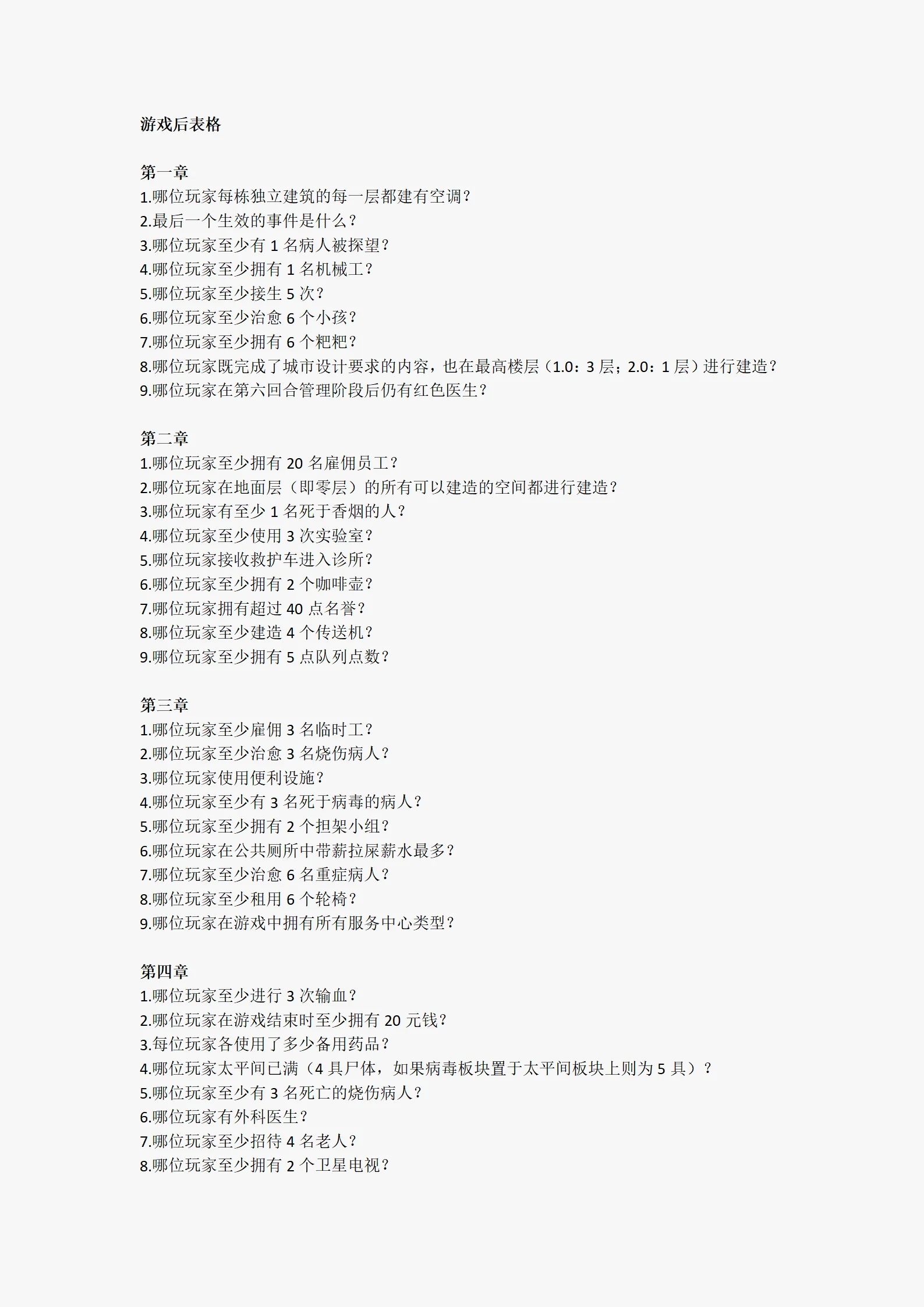 游戏后表格

第一章
1.哪位玩家每栋独立建筑的每一层都建有空调？
2.最后一个生效的事件是什么？
3.哪位玩家至少有 1 名病人被探望？
4.哪位玩家至少拥有 1 名机械工？
5.哪位玩家至少接生 5 次？
6.哪位玩家至少治愈 6 个小孩？
7.哪位玩家至少拥有 6 个粑粑？
8.哪位玩家既完成了城市设计要求的内容，也在最高楼层（1.0：3 层；2.0：1 层）进行建造？
9.哪位玩家在第六回合管理阶段后仍有红色医生？

第二章
1.哪位玩家至少拥有 20 名雇佣员工？
2.哪位玩家在地面层（即零层）的所有可以建造的空间都进行建造？
3.哪位玩家有至少 1 名死于香烟的人？
4.哪位玩家至少使用 3 次实验室？
5.哪位玩家接收救护车进入诊所？
6.哪位玩家至少拥有 2 个咖啡壶？
7.哪位玩家拥有超过 40 点名誉？
8.哪位玩家至少建造 4 个传送机？
9.哪位玩家至少拥有 5 点队列点数？

第三章
1.哪位玩家至少雇佣 3 名临时工？
2.哪位玩家至少治愈 3 名烧伤病人？
3.哪位玩家使用便利设施？
4.哪位玩家至少有 3 名死于病毒的病人？
5.哪位玩家至少拥有 2 个担架小组？
6.哪位玩家在公共厕所中带薪拉屎薪水最多？
7.哪位玩家至少治愈 6 名重症病人？
8.哪位玩家至少租用 6 个轮椅？
9.哪位玩家在游戏中拥有所有服务中心类型？

第四章
1.哪位玩家至少进行 3 次输血？
2.哪位玩家在游戏结束时至少拥有 20 元钱？
3.每位玩家各使用了多少备用药品？
4.哪位玩家太平间已满（4 具尸体，如果病毒板块置于太平间板块上则为 5 具）？
5.哪位玩家至少有 3 名死亡的烧伤病人？
6.哪位玩家有外科医生？
7.哪位玩家至少招待 4 名老人？
8.哪位玩家至少拥有 2 个卫星电视？